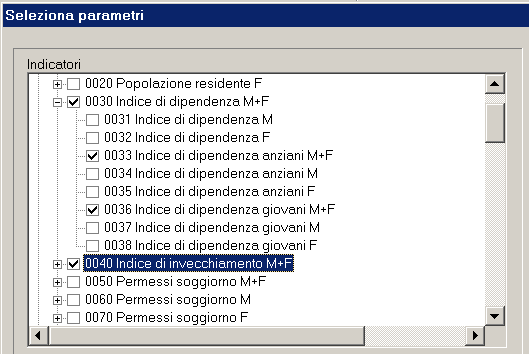 Seleziona parametri

Indicatori

0020 Popolazione residente F
0030 Indice di dipendenza M+F
0031 Indice di dipendenza M
0032 Indice di dipendenza F
0033 Indice di dipendenza anziani M+F
0034 Indice di dipendenza anziani M
0035 Indice di dipendenza anziani F
0036 Indice di dipendenza giovani M+F
0037 Indice di dipendenza giovani M
0038 Indice di dipendenza giovani F
0040 Indice di invecchiamento M+F
0050 Permessi soggiorno M+F
0060 Permessi soggiorno M
0070 Permessi soggiorno F